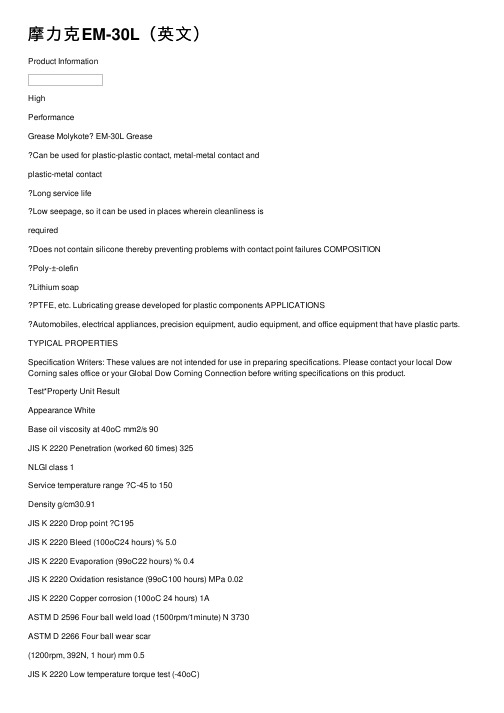 摩力克EM-30L（英文）

Product Information

High

Performance

Grease Molykote? EM-30L Grease

?Can be used for plastic-plastic contact, metal-metal contact and

plastic-metal contact

?Long service life

?Low seepage, so it can be used in places wherein cleanliness is

required

?Does not contain silicone thereby preventing problems with contact point failures COMPOSITION

?Poly-±-olefin

?Lithium soap

?PTFE, etc. Lubricating grease developed for plastic components APPLICATIONS

?Automobiles, electrical appliances, precision equipment, audio equipment, and office equipment that have plastic parts.

TYPICAL PROPERTIES

Specification Writers: These values are not intended for use in preparing specifications. Please contact your local Dow Corning sales office or your Global Dow Corning Connection before writing specifications on this product.

Test*Property Unit Result

Appearance White

Base oil viscosity at 40oC mm2/s 90

JIS K 2220 Penetration (worked 60 times) 325

NLGI class 1

Service temperature range ?C-45 to 150

Density g/cm30.91

JIS K 2220 Drop point ?C195

JIS K 2220 Bleed (100oC24 hours) % 5.0

JIS K 2220 Evaporation (99oC22 hours) % 0.4

JIS K 2220 Oxidation resistance (99oC100 hours) MPa 0.02

JIS K 2220 Copper corrosion (100oC 24 hours) 1A

ASTM D 2596 Four ball weld load (1500rpm/1minute) N 3730

ASTM D 2266 Four ball wear scar

(1200rpm, 392N, 1 hour) mm 0.5

JIS K 2220 Low temperature torque test (-40oC)